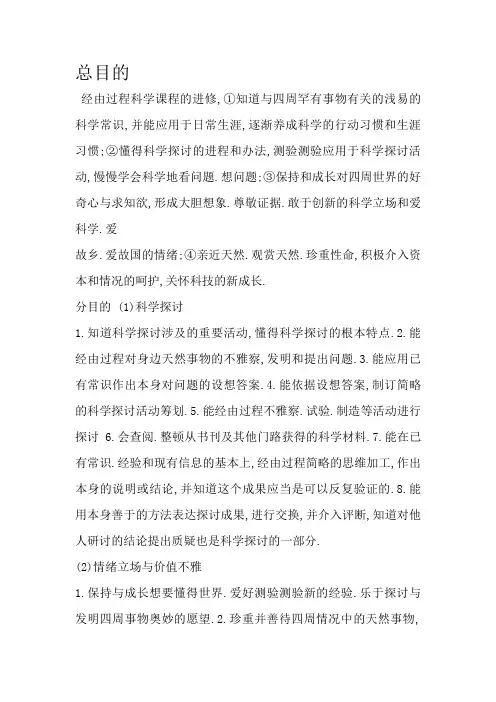 总目的

经由过程科学课程的进修,①知道与四周罕有事物有关的浅易的科学常识,并能应用于日常生涯,逐渐养成科学的行动习惯和生涯习惯;②懂得科学探讨的进程和办法,测验测验应用于科学探讨活动,慢慢学会科学地看问题.想问题;③保持和成长对四周世界的好奇心与求知欲,形成大胆想象.尊敬证据.敢于创新的科学立场和爱科学.爱

故乡.爱故国的情绪;④亲近天然.观赏天然.珍重性命,积极介入资本和情况的呵护,关怀科技的新成长.

分目的 (1)科学探讨

1.知道科学探讨涉及的重要活动,懂得科学探讨的根本特点.2.能经由过程对身边天然事物的不雅察,发明和提出问题.3.能应用已有常识作出本身对问题的设想答案.4.能依据设想答案,制订简略的科学探讨活动筹划.5.能经由过程不雅察.试验.制造等活动进行探讨 6.会查阅.整顿从书刊及其他门路获得的科学材料.7.能在已有常识.经验和现有信息的基本上,经由过程简略的思维加工,作出本身的说明或结论,并知道这个成果应当是可以反复验证的.8.能用本身善于的方法表达探讨成果,进行交换,并介入评断,知道对他人研讨的结论提出质疑也是科学探讨的一部分.

(2)情绪立场与价值不雅

1.保持与成长想要懂得世界.爱好测验测验新的经验.乐于探讨与发明四周事物奥妙的愿望.2.珍重并善待四周情况中的天然事物,